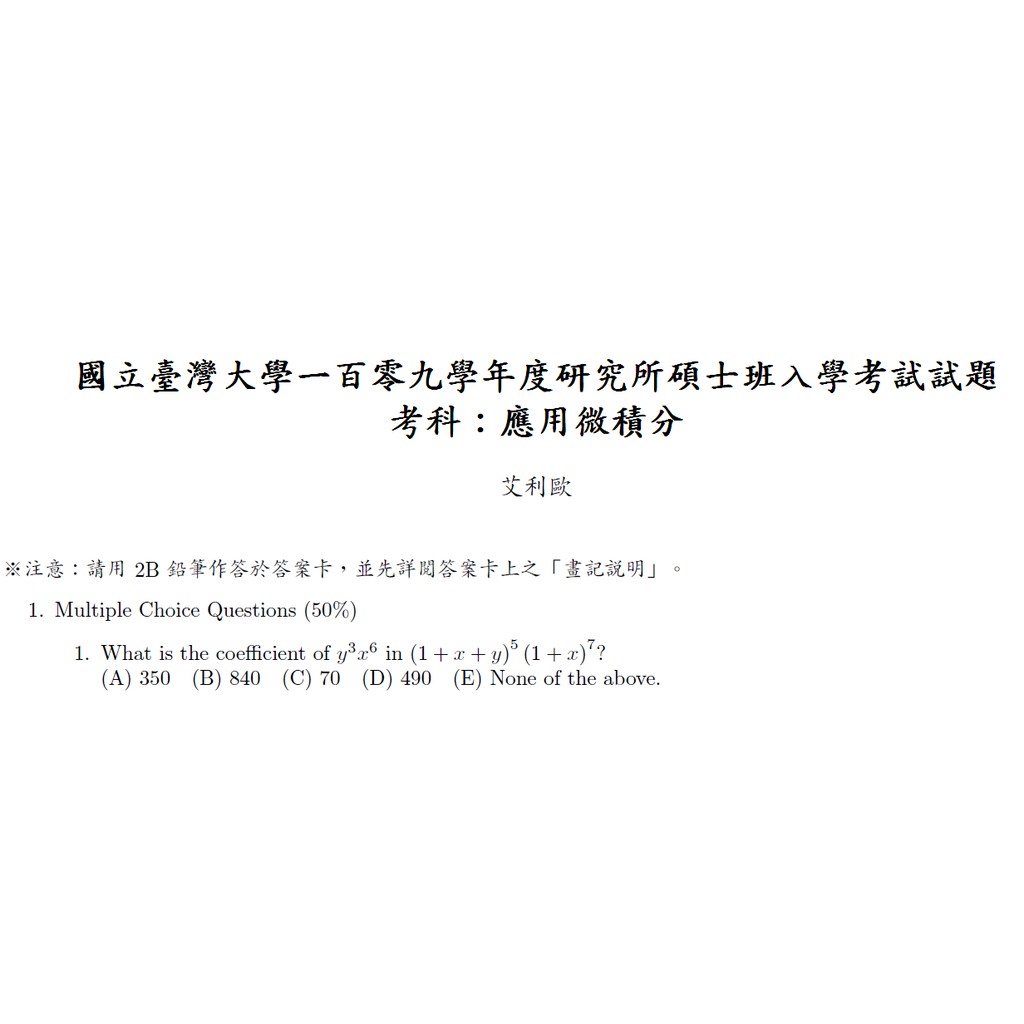 國立臺灣大學一百零九學年度研究所碩士班入學考試試題
考科：應用微積分

艾利歐

※注意：請用 2B 鉛筆作答於答案卡，並先詳閱答案卡上之「畫記說明」。

1. Multiple Choice Questions (50%)

1. What is the coefficient of $y^3x^6$ in $(1+x+y)^5(1+x)^7$?
(A) 350 (B) 840 (C) 70 (D) 490 (E) None of the above.